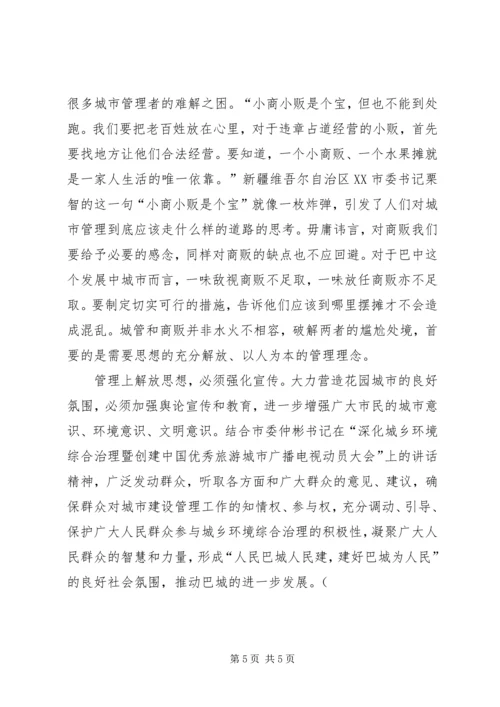 很多城市管理者的难解之困。“小商小贩是个宝，但也不能到处跑。我们要把老百姓放在心里，对于违章占道经营的小贩，首先要找地方让他们合法经营。要知道，一个小商贩、一个水果摊就是一家人生活的唯一依靠。”新疆维吾尔自治区XX市委书记栗智的这一句“小商小贩是个宝”就像一枚炸弹，引发了人们对城市管理到底应该走什么样的道路的思考。毋庸讳言，对商贩我们要给予必要的感念，同样对商贩的缺点也不应回避。对于巴中这个发展中城市而言，一味敌视商贩不足取，一味放任商贩亦不足取。要制定切实可行的措施，告诉他们应该到哪里摆摊才不会造成混乱。城管和商贩并非水火不相容，破解两者的尴尬处境，首要的是需要思想的充分解放、以人为本的管理理念。

管理上解放思想，必须强化宣传。大力营造花园城市的良好氛围，必须加强舆论宣传和教育，进一步增强广大市民的城市意识、环境意识、文明意识。结合市委仲彬书记在“深化城乡环境综合治理暨创建中国优秀旅游城市广播电视动员大会”上的讲话精神，广泛发动群众，听取各方面和广大群众的意见、建议，确保群众对城市建设管理工作的知情权、参与权，充分调动、引导、保护广大人民群众参与城乡环境综合治理的积极性，凝聚广大人民群众的智慧和力量，形成“人民巴城人民建，建好巴城为人民”的良好社会氛围，推动巴城的进一步发展。(

第 5 页 共 5 页